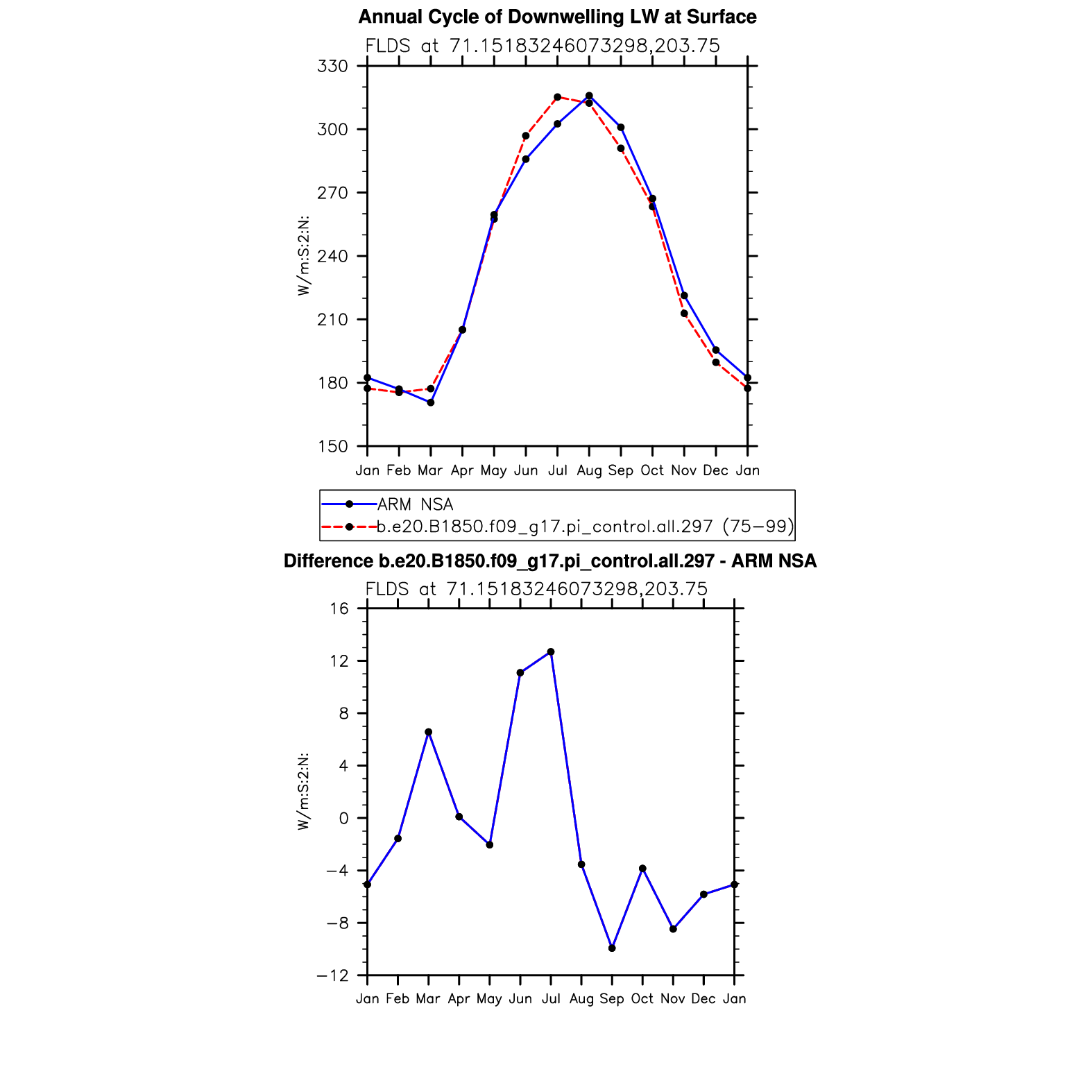 Annual Cycle of Downwelling LW at Surface

FLDS at 71.15183246073298,203.75

330
300
270
240
210
180
150

W/m:S:2:N:

Jan Feb Mar Apr May Jun Jul Aug Sep Oct Nov Dec Jan

ARM NSA
b.e20.B1850.f09_g17.pi_control.all.297 (75−99)

Difference b.e20.B1850.f09_g17.pi_control.all.297 - ARM NSA

FLDS at 71.15183246073298,203.75

16
12
8
4
0
−4
−8
−12

W/m:S:2:N:

Jan Feb Mar Apr May Jun Jul Aug Sep Oct Nov Dec Jan